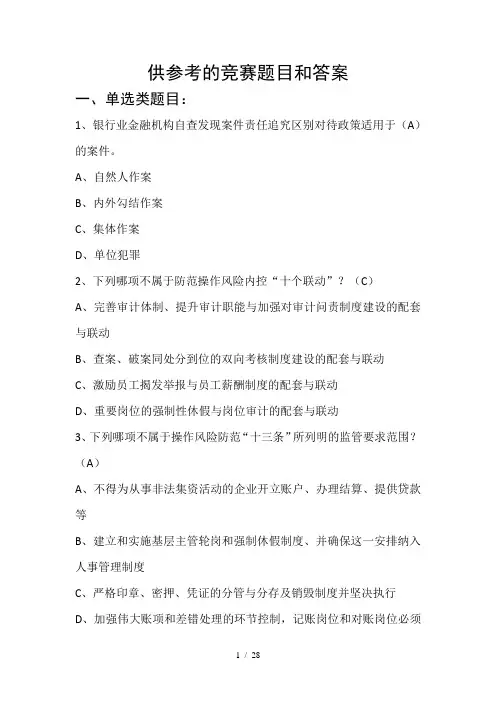 供参考的竞赛题目和答案

一、单选类题目：

1、银行业金融机构自查发现案件责任追究区别对待政策适用于（A）的案件。

A、自然人作案

B、内外勾结作案

C、集体作案

D、单位犯罪

2、下列哪项不属于防范操作风险内控“十个联动”？（C）

A、完善审计体制、提升审计职能与加强对审计问责制度建设的配套与联动

B、查案、破案同处分到位的双向考核制度建设的配套与联动

C、激励员工揭发举报与员工薪酬制度的配套与联动

D、重要岗位的强制性休假与岗位审计的配套与联动

3、下列哪项不属于操作风险防范“十三条”所列明的监管要求范围？（A）

A、不得为从事非法集资活动的企业开立账户、办理结算、提供贷款等

B、建立和实施基层主管轮岗和强制休假制度、并确保这一安排纳入人事管理制度

C、严格印章、密押、凭证的分管与分存及销毁制度并坚决执行

D、加强伟大账项和差错处理的环节控制，记账岗位和对账岗位必须

1 / 28